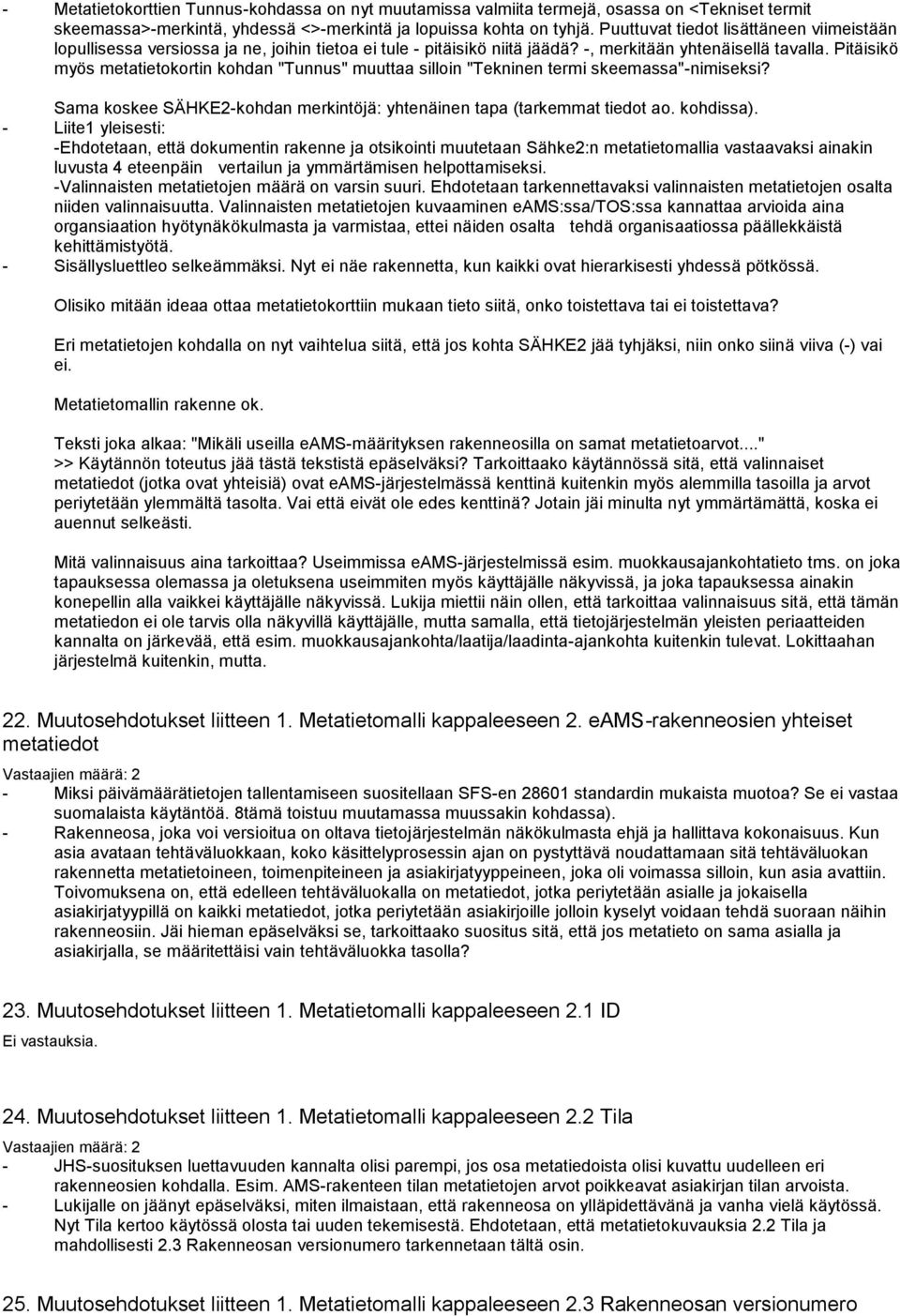 - Metatietokorttien Tunnus-kohdassa on nyt muutamissa valmiita termejä, osassa on <Tekniset termit skeemassa>-merkintä, yhdessä <>-merkintä ja lopuissa kohta on tyhjä. Puuttuvat tiedot lisättäneen viimeistään lopullisessa versiossa ja ne, joihin tietoa ei tule - pitäisikö niitä jäädä? -, merkitään yhtenäisellä tavalla. Pitäisikö myös metatietokortin kohdan "Tunnus" muuttaa silloin "Tekninen termi skeemassa"-nimiseksi?

Sama koskee SÄHKE2-kohdan merkintöjä: yhtenäinen tapa (tarkemmat tiedot ao. kohdissa).

- Liite1 yleisesti:
-Ehdotetaan, että dokumentin rakenne ja otsikointi muutetaan Sähke2:n metatietomallia vastaavaksi ainakin luvusta 4 eteenpäin vertailun ja ymmärtämisen helpottamiseksi.
-Valinnaisten metatietojen määrä on varsin suuri. Ehdotetaan tarkennettavaksi valinnaisten metatietojen osalta niiden valinnaisuutta. Valinnaisten metatietojen kuvaaminen eAMS:ssa/TOS:ssa kannattaa arvioida aina organsiaation hyötynäkökulmasta ja varmistaa, ettei näiden osalta tehdä organisaatiossa päällekkäistä kehittämistyötä.
- Sisällysluettleo selkeämmäksi. Nyt ei näe rakennetta, kun kaikki ovat hierarkisesti yhdessä pötkössä.

Olisiko mitään ideaa ottaa metatietokorttiin mukaan tieto siitä, onko toistettava tai ei toistettava?

Eri metatietojen kohdalla on nyt vaihtelua siitä, että jos kohta SÄHKE2 jää tyhjäksi, niin onko siinä viiva (-) vai ei.

Metatietomallin rakenne ok.

Teksti joka alkaa: "Mikäli useilla eAMS-määrityksen rakenneosilla on samat metatietoarvot...."
>> Käytännön toteutus jää tästä tekstistä epäselväksi? Tarkoittaako käytännössä sitä, että valinnaiset metatiedot (jotka ovat yhteisiä) ovat eAMS-järjestelmässä kenttinä kuitenkin myös alemmilla tasoilla ja arvot periytetään ylemmältä tasolta. Vai että eivät ole edes kenttinä? Jotain jäi minulta nyt ymmärtämättä, koska ei auennut selkeästi.

Mitä valinnaisuus aina tarkoittaa? Useimmissa eAMS-järjestelmissä esim. muokkausajankohtatieto tms. on joka tapauksessa olemassa ja oletuksena useimmiten myös käyttäjälle näkyvissä, ja joka tapauksessa ainakin konepellin alla vaikkei käyttäjälle näkyvissä. Lukija miettii näin ollen, että tarkoittaa valinnaisuus sitä, että tämän metatiedon ei ole tarvis olla näkyvillä käyttäjälle, mutta samalla, että tietojärjestelmän yleisten periaatteiden kannalta on järkevää, että esim. muokkausajankohta/laatija/laadinta-ajankohta kuitenkin tulevat. Lokittaahan järjestelmä kuitenkin, mutta.

22. Muutosehdotukset liitteen 1. Metatietomalli kappaleeseen 2. eAMS-rakenneosien yhteiset metatiedot

Vastaajien määrä: 2

- Miksi päivämäärätietojen tallentamiseen suositellaan SFS-en 28601 standardin mukaista muotoa? Se ei vastaa suomalaista käytäntöä. 8tämä toistuu muutamassa muussakin kohdassa).
- Rakenneosa, joka voi versioitua on oltava tietojärjestelmän näkökulmasta ehjä ja hallittava kokonaisuus. Kun asia avataan tehtäväluokkaan, koko käsittelyprosessin ajan on pystyttävä noudattamaan sitä tehtäväluokan rakennetta metatietoineen, toimenpiteineen ja asiakirjatyyppeineen, joka oli voimassa silloin, kun asia avattiin. Toivomuksena on, että edelleen tehtäväluokalla on metatiedot, jotka periytetään asialle ja jokaisella asiakirjatyypillä on kaikki metatiedot, jotka periytetään asiakirjoille jolloin kyselyt voidaan tehdä suoraan näihin rakenneosiin. Jäi hieman epäselväksi se, tarkoittaako suositus sitä, että jos metatieto on sama asialla ja asiakirjalla, se määritettäisi vain tehtäväluokka tasolla?

23. Muutosehdotukset liitteen 1. Metatietomalli kappaleeseen 2.1 ID

Ei vastauksia.

24. Muutosehdotukset liitteen 1. Metatietomalli kappaleeseen 2.2 Tila

Vastaajien määrä: 2

- JHS-suosituksen luettavuuden kannalta olisi parempi, jos osa metatiedoista olisi kuvattu uudelleen eri rakenneosien kohdalla. Esim. AMS-rakenteen tilan metatietojen arvot poikkeavat asiakirjan tilan arvoista.
- Lukijalle on jäänyt epäselväksi, miten ilmaistaan, että rakenneosa on ylläpidettävänä ja vanha vielä käytössä. Nyt Tila kertoo käytössä olosta tai uuden tekemisestä. Ehdotetaan, että metatietokuvauksia 2.2 Tila ja mahdollisesti 2.3 Rakenneosan versionumero tarkennetaan tältä osin.

25. Muutosehdotukset liitteen 1. Metatietomalli kappaleeseen 2.3 Rakenneosan versionumero